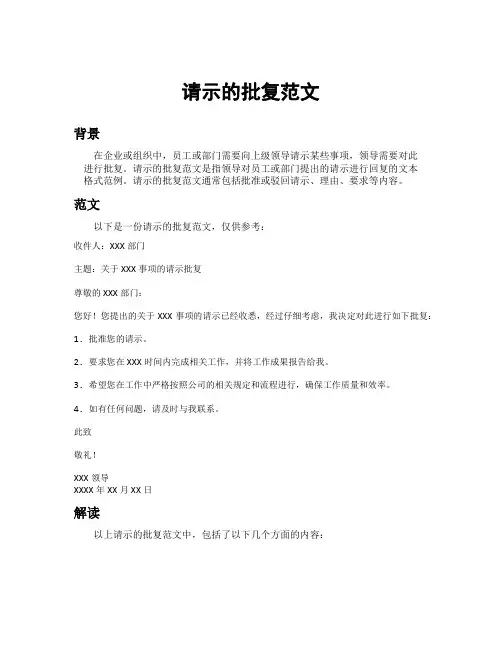 请示的批复范文

背景

在企业或组织中，员工或部门需要向上级领导请示某些事项，领导需要对此进行批复。请示的批复范文是指领导对员工或部门提出的请示进行回复的文本格式范例。请示的批复范文通常包括批准或驳回请示、理由、要求等内容。

范文

以下是一份请示的批复范文，仅供参考：

收件人：XXX 部门

主题：关于 XXX 事项的请示批复

尊敬的 XXX 部门：

您好！您提出的关于 XXX 事项的请示已经收悉，经过仔细考虑，我决定对此进行如下批复：

1．批准您的请示。

2．要求您在 XXX 时间内完成相关工作，并将工作成果报告给我。

3．希望您在工作中严格按照公司的相关规定和流程进行，确保工作质量和效率。

4．如有任何问题，请及时与我联系。

此致

敬礼！

XXX 领导
XXXX 年 XX 月 XX 日

解读

以上请示的批复范文中，包括了以下几个方面的内容：